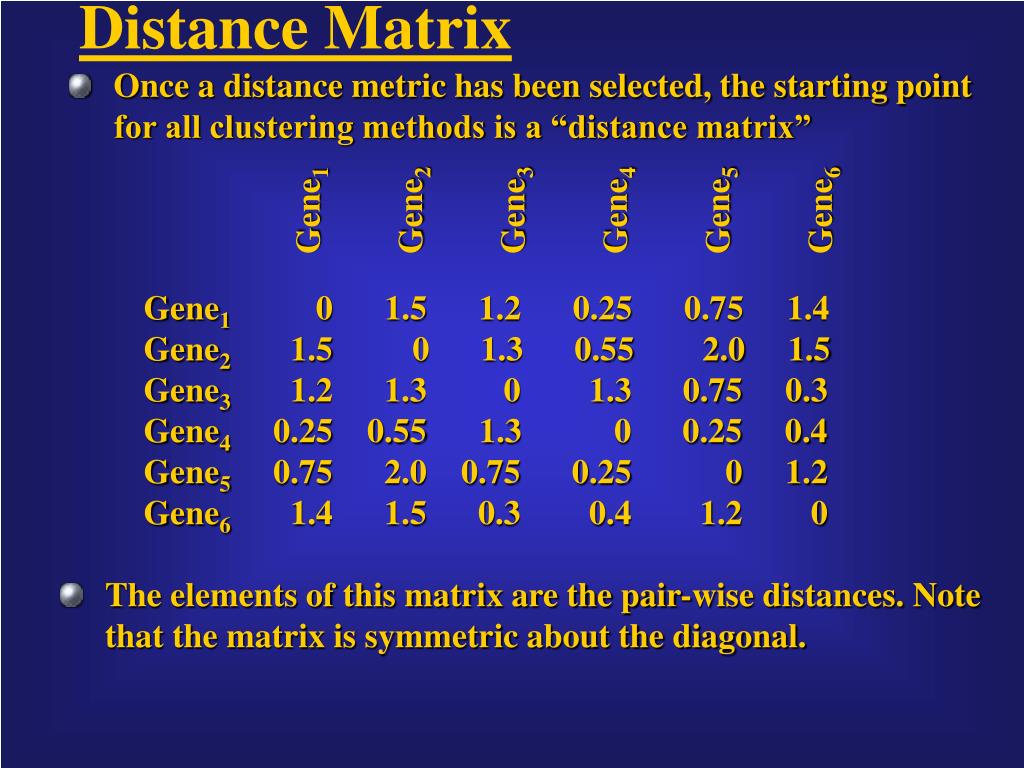 Distance Matrix

Once a distance metric has been selected, the starting point for all clustering methods is a “distance matrix”

| | Gene$_1$ | Gene$_2$ | Gene$_3$ | Gene$_4$ | Gene$_5$ | Gene$_6$ |
|---|---|---|---|---|---|---|
| Gene$_1$ | 0 | 1.5 | 1.2 | 0.25 | 0.75 | 1.4 |
| Gene$_2$ | 1.5 | 0 | 1.3 | 0.55 | 2.0 | 1.5 |
| Gene$_3$ | 1.2 | 1.3 | 0 | 1.3 | 0.75 | 0.3 |
| Gene$_4$ | 0.25 | 0.55 | 1.3 | 0 | 0.25 | 0.4 |
| Gene$_5$ | 0.75 | 2.0 | 0.75 | 0.25 | 0 | 1.2 |
| Gene$_6$ | 1.4 | 1.5 | 0.3 | 0.4 | 1.2 | 0 |

The elements of this matrix are the pair-wise distances. Note that the matrix is symmetric about the diagonal.